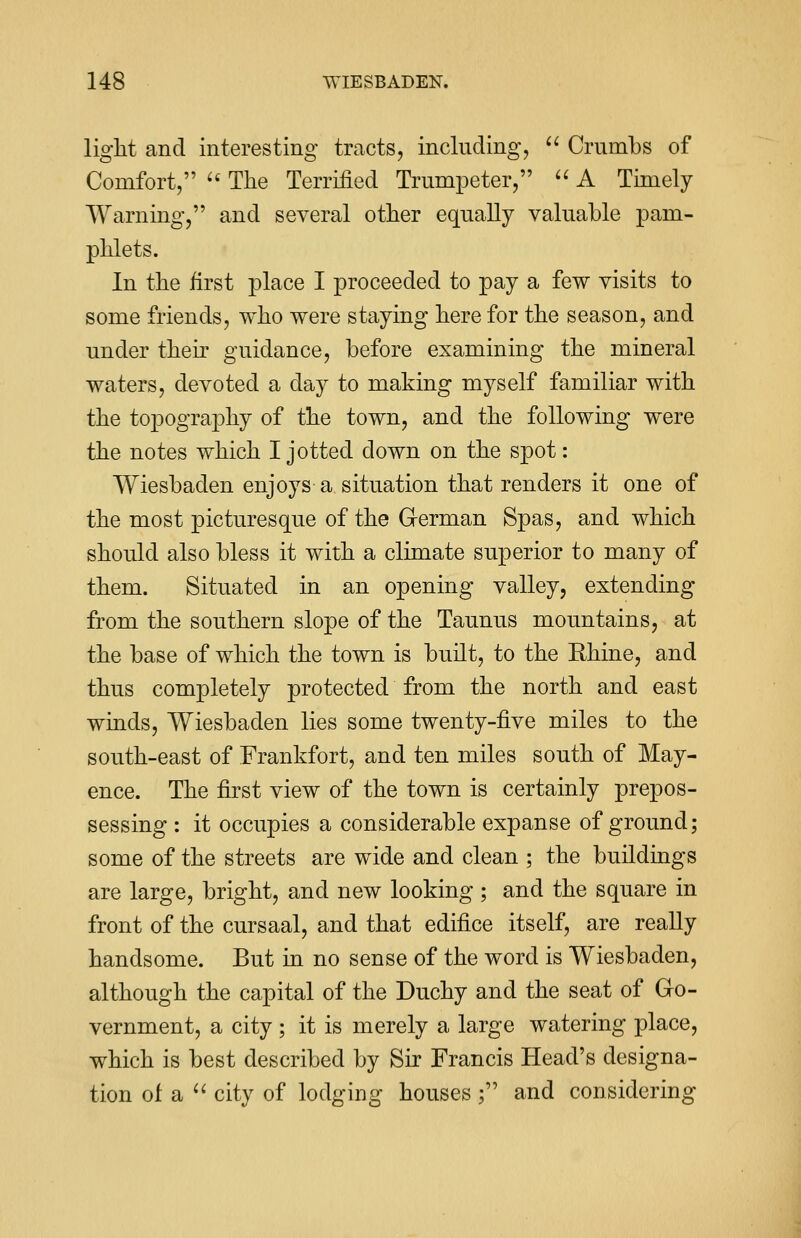 148 WIESBADEN.

light and interesting tracts, including, "Crumbs of Comfort," "The Terrified Trumpeter," "A Timely Warning," and several other equally valuable pamphlets.

In the first place I proceeded to pay a few visits to some friends, who were staying here for the season, and under their guidance, before examining the mineral waters, devoted a day to making myself familiar with the topography of the town, and the following were the notes which I jotted down on the spot:

Wiesbaden enjoys a situation that renders it one of the most picturesque of the German Spas, and which should also bless it with a climate superior to many of them. Situated in an opening valley, extending from the southern slope of the Taunus mountains, at the base of which the town is built, to the Rhine, and thus completely protected from the north and east winds, Wiesbaden lies some twenty-five miles to the south-east of Frankfort, and ten miles south of Mayence. The first view of the town is certainly prepossessing : it occupies a considerable expanse of ground; some of the streets are wide and clean ; the buildings are large, bright, and new looking ; and the square in front of the cursaal, and that edifice itself, are really handsome. But in no sense of the word is Wiesbaden, although the capital of the Duchy and the seat of Government, a city ; it is merely a large watering place, which is best described by Sir Francis Head's designation of a "city of lodging houses ;" and considering